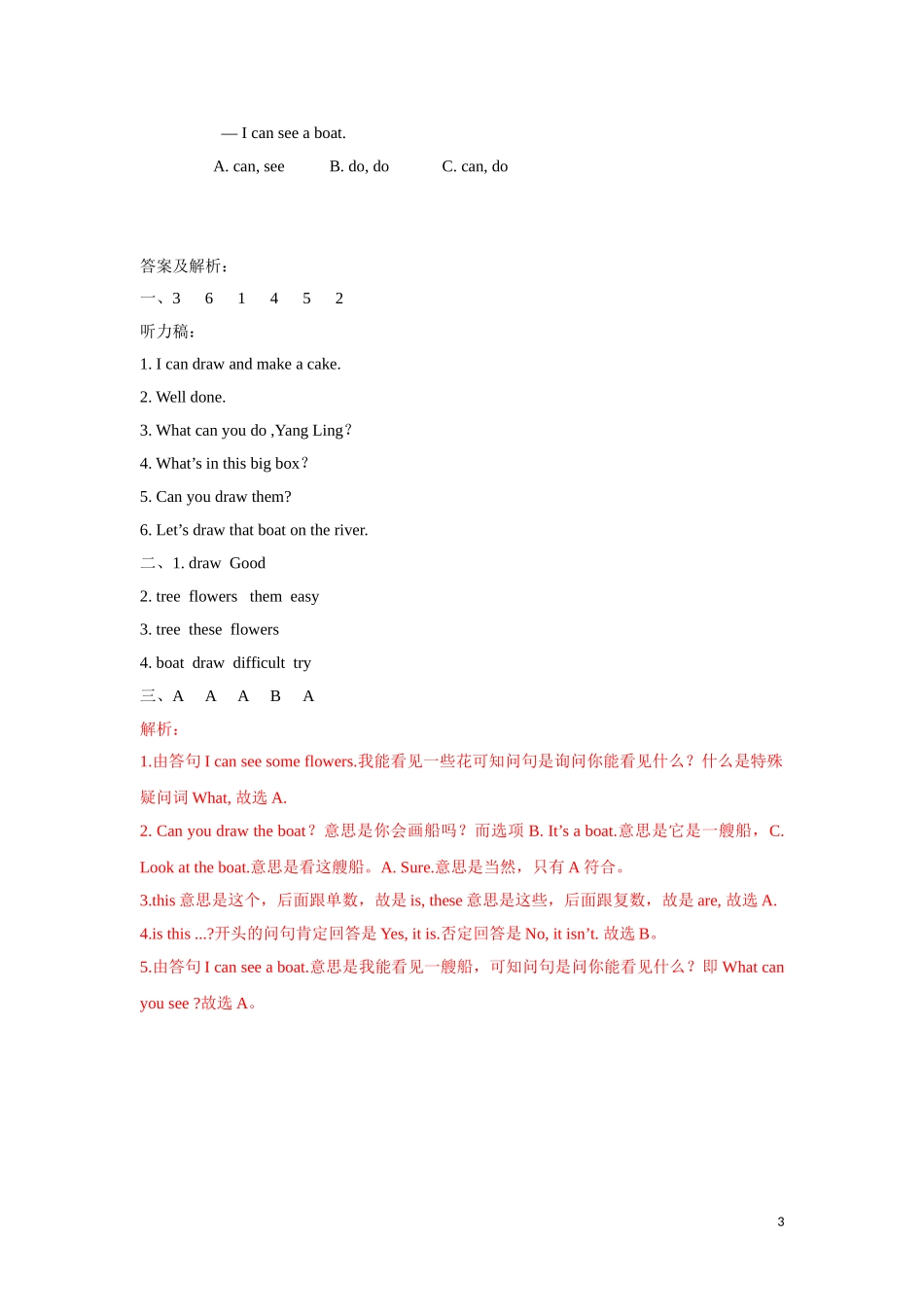 — I can see a boat.

A. can, see B. do, do C. can, do

答案及解析：

一、3 6 1 4 5 2

听力稿：

1. I can draw and make a cake.

2. Well done.

3. What can you do ,Yang Ling？

4. What’s in this big box？

5. Can you draw them?

6. Let’s draw that boat on the river.

二、1. draw Good

2. tree flowers them easy

3. tree these flowers

4. boat draw difficult try

三、A A A B A

解析：

1.由答句 I can see some flowers.我能看见一些花可知问句是询问你能看见什么？什么是特殊疑问词 What, 故选 A.

2. Can you draw the boat？意思是你会画船吗？而选项 B. It’s a boat.意思是它是一艘船，C. Look at the boat.意思是看这艘船。A. Sure.意思是当然，只有 A 符合。

3.this 意思是这个，后面跟单数，故是 is, these 意思是这些，后面跟复数，故是 are, 故选 A.

4.is this ...?开头的问句肯定回答是 Yes, it is.否定回答是 No, it isn’t. 故选 B。

5.由答句 I can see a boat.意思是我能看见一艘船，可知问句是问你能看见什么？即 What can you see ?故选 A。

3